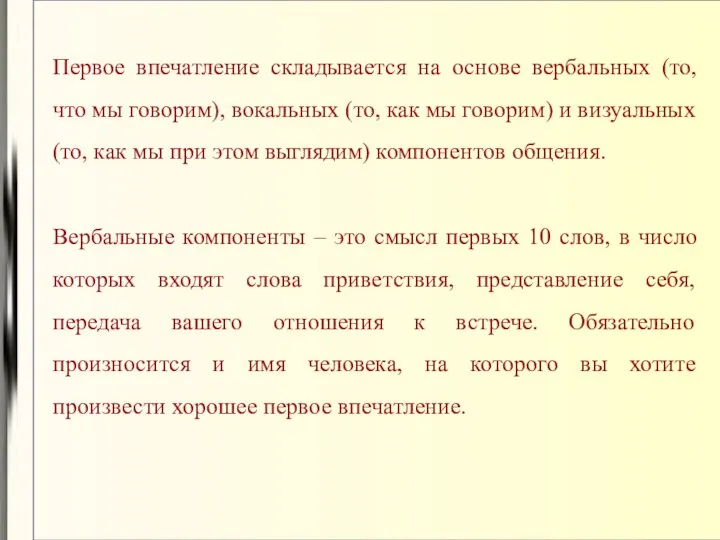 Первое впечатление складывается на основе вербальных (то, что мы говорим), вокальных (то, как мы говорим) и визуальных (то, как мы при этом выглядим) компонентов общения.

Вербальные компоненты – это смысл первых 10 слов, в число которых входят слова приветствия, представление себя, передача вашего отношения к встрече. Обязательно произносится и имя человека, на которого вы хотите произвести хорошее первое впечатление.